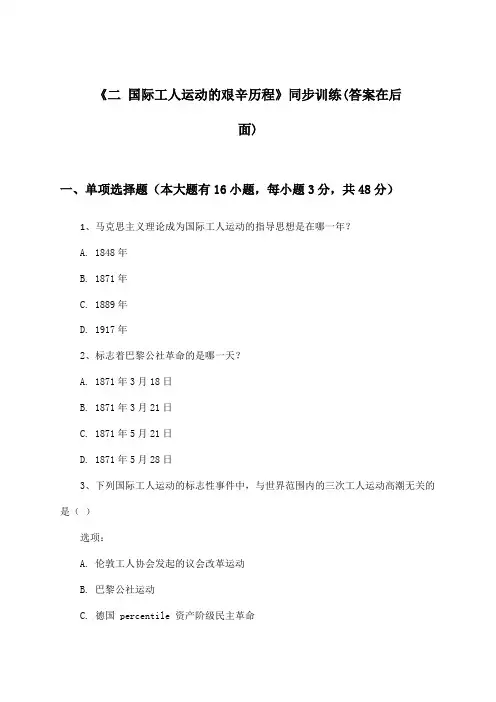 《二 国际工人运动的艰辛历程》同步训练(答案在后面)

一、单项选择题（本大题有16小题，每小题3分，共48分）

1、马克思主义理论成为国际工人运动的指导思想是在哪一年?

A. 1848年

B. 1871年

C. 1889年

D. 1917年

2、标志着巴黎公社革命的是哪一天?

A. 1871年3月18日

B. 1871年3月21日

C. 1871年5月21日

D. 1871年5月28日

3、下列国际工人运动的标志性事件中，与世界范围内的三次工人运动高潮无关的是（ ）

选项：

A. 伦敦工人协会发起的议会改革运动

B. 巴黎公社运动

C. 德国 percentile 资产阶级民主革命